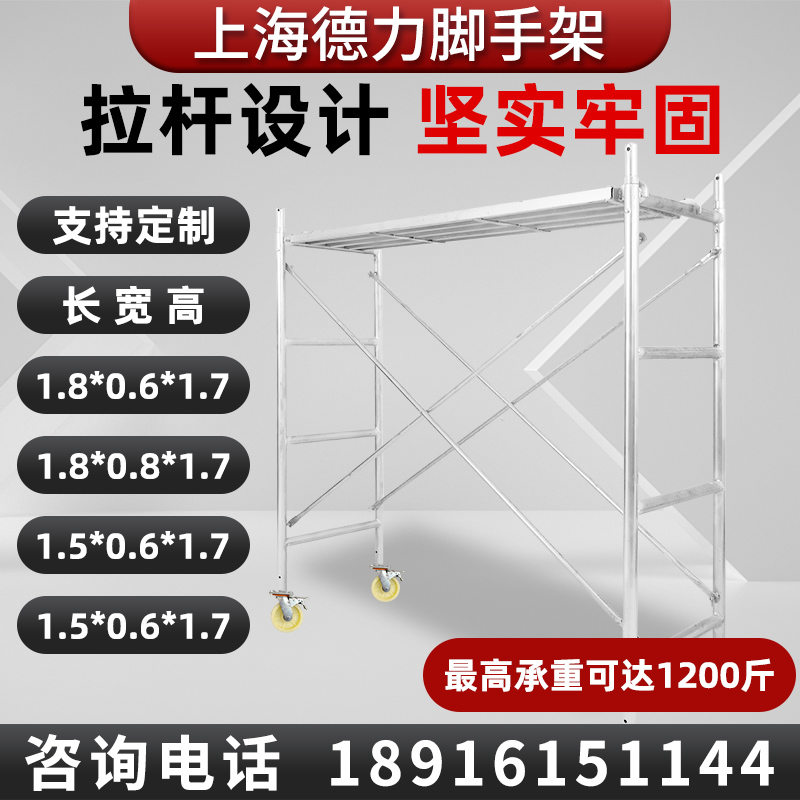 上海德力脚手架

拉杆设计 坚实牢固

支持定制

长 宽 高

1.8*0.6*1.7

1.8*0.8*1.7

1.5*0.6*1.7

1.5*0.6*1.7

最高承重可达1200斤

咨询电话 18916151144